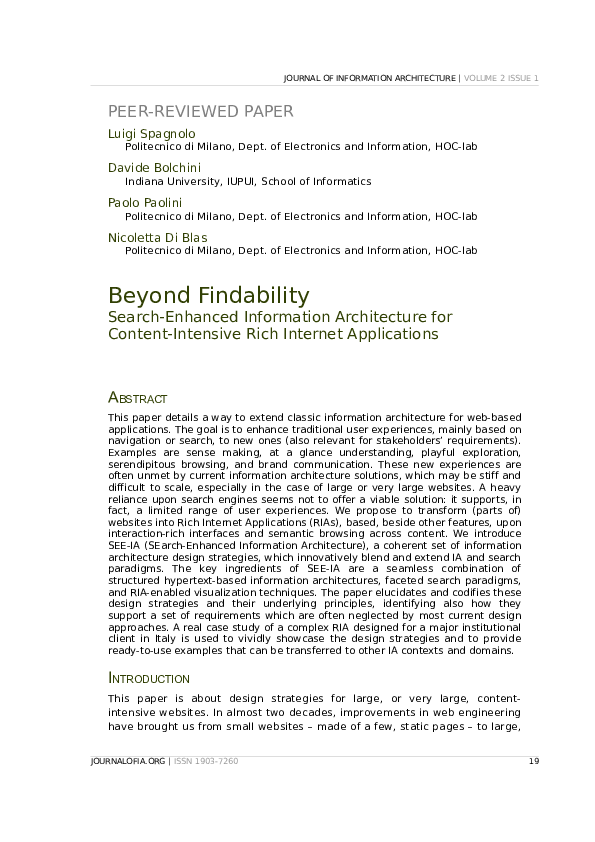 JOURNAL OF INFORMATION ARCHITECTURE | VOLUME 2 ISSUE 1

PEER-REVIEWED PAPER

Luigi Spagnolo
Politecnico di Milano, Dept. of Electronics and Information, HOC-lab

Davide Bolchini
Indiana University, IUPUI, School of Informatics

Paolo Paolini
Politecnico di Milano, Dept. of Electronics and Information, HOC-lab

Nicoletta Di Blas
Politecnico di Milano, Dept. of Electronics and Information, HOC-lab

Beyond Findability
Search-Enhanced Information Architecture for Content-Intensive Rich Internet Applications

ABSTRACT

This paper details a way to extend classic information architecture for web-based applications. The goal is to enhance traditional user experiences, mainly based on navigation or search, to new ones (also relevant for stakeholders' requirements). Examples are sense making, at a glance understanding, playful exploration, serendipitous browsing, and brand communication. These new experiences are often unmet by current information architecture solutions, which may be stiff and difficult to scale, especially in the case of large or very large websites. A heavy reliance upon search engines seems not to offer a viable solution: it supports, in fact, a limited range of user experiences. We propose to transform (parts of) websites into Rich Internet Applications (RIAs), based, beside other features, upon interaction-rich interfaces and semantic browsing across content. We introduce SEE-IA (SEarch-Enhanced Information Architecture), a coherent set of information architecture design strategies, which innovatively blend and extend IA and search paradigms. The key ingredients of SEE-IA are a seamless combination of structured hypertext-based information architectures, faceted search paradigms, and RIA-enabled visualization techniques. The paper elucidates and codifies these design strategies and their underlying principles, identifying also how they support a set of requirements which are often neglected by most current design approaches. A real case study of a complex RIA designed for a major institutional client in Italy is used to vividly showcase the design strategies and to provide ready-to-use examples that can be transferred to other IA contexts and domains.

INTRODUCTION

This paper is about design strategies for large, or very large, content-intensive websites. In almost two decades, improvements in web engineering have brought us from small websites – made of a few, static pages – to large,

JOURNALOFIA.ORG | ISSN 1903-7260 19